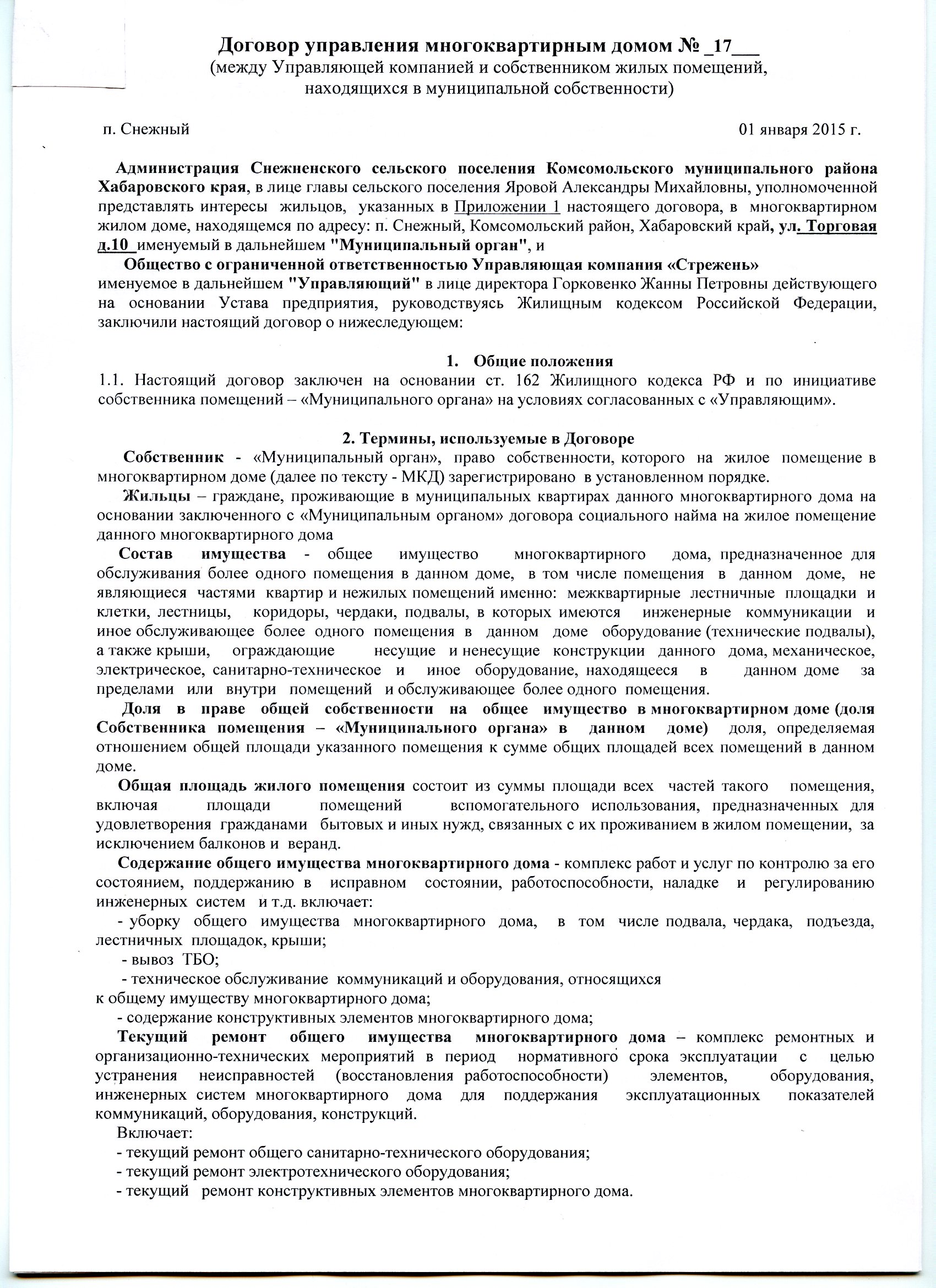 Договор управления многоквартирным домом № _17___
(между Управляющей компанией и собственником жилых помещений, находящихся в муниципальной собственности)

п. Снежный 01 января 2015 г.

Администрация Снежненского сельского поселения Комсомольского муниципального района Хабаровского края, в лице главы сельского поселения Яровой Александры Михайловны, уполномоченной представлять интересы жильцов, указанных в Приложении 1 настоящего договора, в многоквартирном жилом доме, находящемся по адресу: п. Снежный, Комсомольский район, Хабаровский край, ул. Торговая д.10 именуемый в дальнейшем "Муниципальный орган", и

Общество с ограниченной ответственностью Управляющая компания «Стрежень» именуемое в дальнейшем "Управляющий" в лице директора Горковенко Жанны Петровны действующего на основании Устава предприятия, руководствуясь Жилищным кодексом Российской Федерации, заключили настоящий договор о нижеследующем:

1. Общие положения
1.1. Настоящий договор заключен на основании ст. 162 Жилищного кодекса РФ и по инициативе собственника помещений – «Муниципального органа» на условиях согласованных с «Управляющим».

2. Термины, используемые в Договоре
Собственник - «Муниципальный орган», право собственности, которого на жилое помещение в многоквартирном доме (далее по тексту - МКД) зарегистрировано в установленном порядке.

Жильцы – граждане, проживающие в муниципальных квартирах данного многоквартирного дома на основании заключенного с «Муниципальным органом» договора социального найма на жилое помещение данного многоквартирного дома

Состав имущества - общее имущество многоквартирного дома, предназначенное для обслуживания более одного помещения в данном доме, в том числе помещения в данном доме, не являющиеся частями квартир и нежилых помещений именно: межквартирные лестничные площадки и клетки, лестницы, коридоры, чердаки, подвалы, в которых имеются инженерные коммуникации и иное обслуживающее более одного помещения в данном доме оборудование (технические подвалы), а также крыши, ограждающие несущие и ненесущие конструкции данного дома, механическое, электрическое, санитарно-техническое и иное оборудование, находящееся в данном доме за пределами или внутри помещений и обслуживающее более одного помещения.

Доля в праве общей собственности на общее имущество в многоквартирном доме (доля Собственника помещения – «Муниципального органа» в данном доме) доля, определяемая отношением общей площади указанного помещения к сумме общих площадей всех помещений в данном доме.

Общая площадь жилого помещения состоит из суммы площади всех частей такого помещения, включая площади помещений вспомогательного использования, предназначенных для удовлетворения гражданами бытовых и иных нужд, связанных с их проживанием в жилом помещении, за исключением балконов и веранд.

Содержание общего имущества многоквартирного дома - комплекс работ и услуг по контролю за его состоянием, поддержанию в исправном состоянии, работоспособности, наладке и регулированию инженерных систем и т.д. включает:
- уборку общего имущества многоквартирного дома, в том числе подвала, чердака, подъезда, лестничных площадок, крыши;
- вывоз ТБО;
- техническое обслуживание коммуникаций и оборудования, относящихся к общему имуществу многоквартирного дома;
- содержание конструктивных элементов многоквартирного дома;

Текущий ремонт общего имущества многоквартирного дома – комплекс ремонтных и организационно-технических мероприятий в период нормативного срока эксплуатации с целью устранения неисправностей (восстановления работоспособности) элементов, оборудования, инженерных систем многоквартирного дома для поддержания эксплуатационных показателей коммуникаций, оборудования, конструкций.
Включает:
- текущий ремонт общего санитарно-технического оборудования;
- текущий ремонт электротехнического оборудования;
- текущий ремонт конструктивных элементов многоквартирного дома.